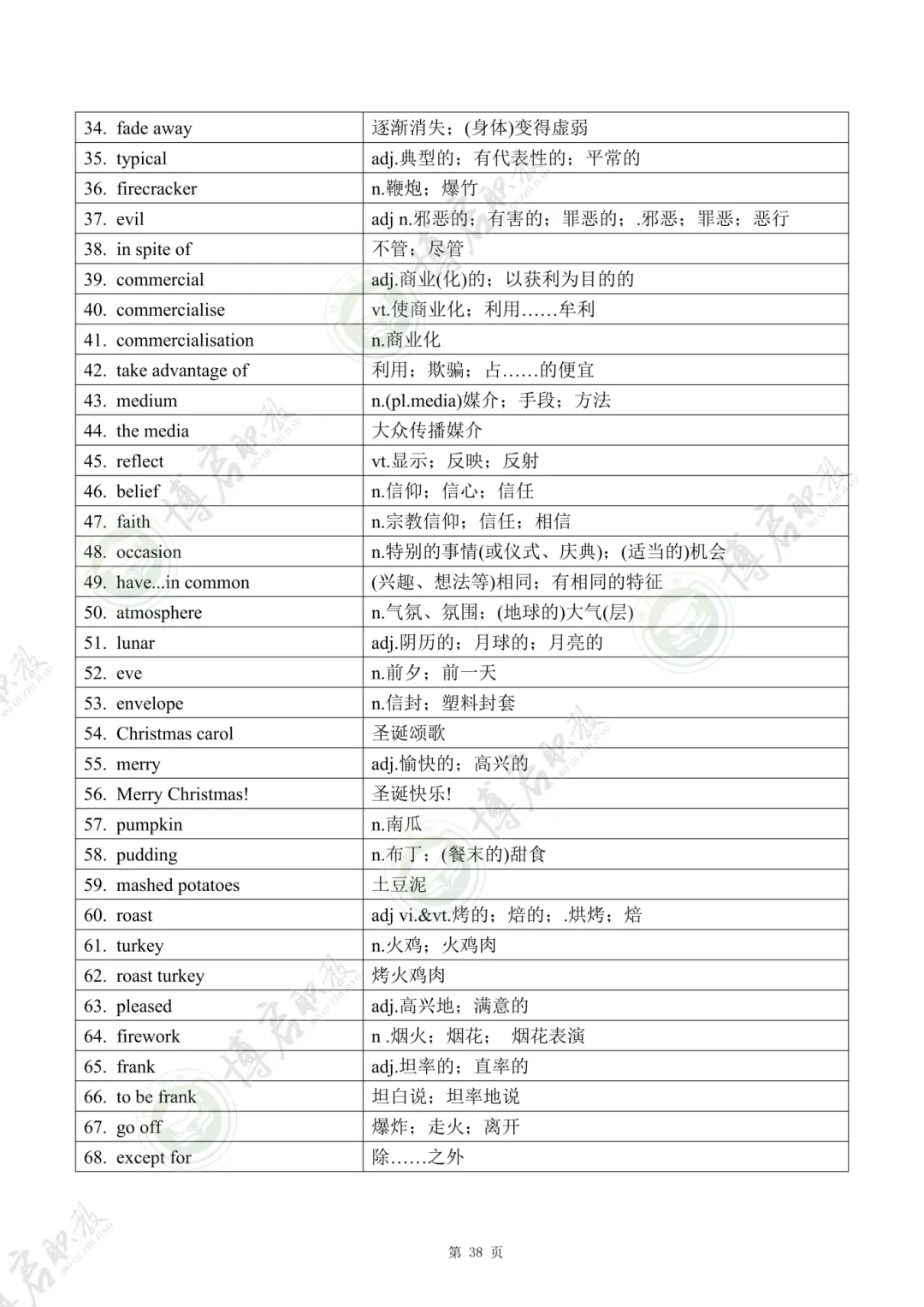 | | |
|---|---|
| 34. fade away | 逐渐消失；(身体)变得虚弱 |
| 35. typical | adj.典型的；有代表性的；平常的 |
| 36. firecracker | n.鞭炮；爆竹 |
| 37. evil | adj n.邪恶的；有害的；罪恶的；.邪恶；罪恶；恶行 |
| 38. in spite of | 不管；尽管 |
| 39. commercial | adj.商业(化)的；以获利为目的的 |
| 40. commercialise | vt.使商业化；利用……牟利 |
| 41. commercialisation | n.商业化 |
| 42. take advantage of | 利用；欺骗；占……的便宜 |
| 43. medium | n.(pl.media)媒介；手段；方法 |
| 44. the media | 大众传播媒介 |
| 45. reflect | vt.显示；反映；反射 |
| 46. belief | n.信仰；信心；信任 |
| 47. faith | n.宗教信仰；信任；相信 |
| 48. occasion | n.特别的事情(或仪式、庆典)；(适当的)机会 |
| 49. have...in common | (兴趣、想法等)相同；有相同的特征 |
| 50. atmosphere | n.气氛、氛围；(地球的)大气(层) |
| 51. lunar | adj.阴历的；月球的；月亮的 |
| 52. eve | n.前夕；前一天 |
| 53. envelope | n.信封；塑料封套 |
| 54. Christmas carol | 圣诞颂歌 |
| 55. merry | adj.愉快的；高兴的 |
| 56. Merry Christmas! | 圣诞快乐! |
| 57. pumpkin | n.南瓜 |
| 58. pudding | n.布丁；(餐末的)甜食 |
| 59. mashed potatoes | 土豆泥 |
| 60. roast | adj vi.&vt.烤的；焙的；.烘烤；焙 |
| 61. turkey | n.火鸡；火鸡肉 |
| 62. roast turkey | 烤火鸡肉 |
| 63. pleased | adj.高兴地；满意的 |
| 64. firework | n .烟火；烟花； 烟花表演 |
| 65. frank | adj.坦率的；直率的 |
| 66. to be frank | 坦白说；坦率地说 |
| 67. go off | 爆炸；走火；离开 |
| 68. except for | 除……之外 |

第 38 页